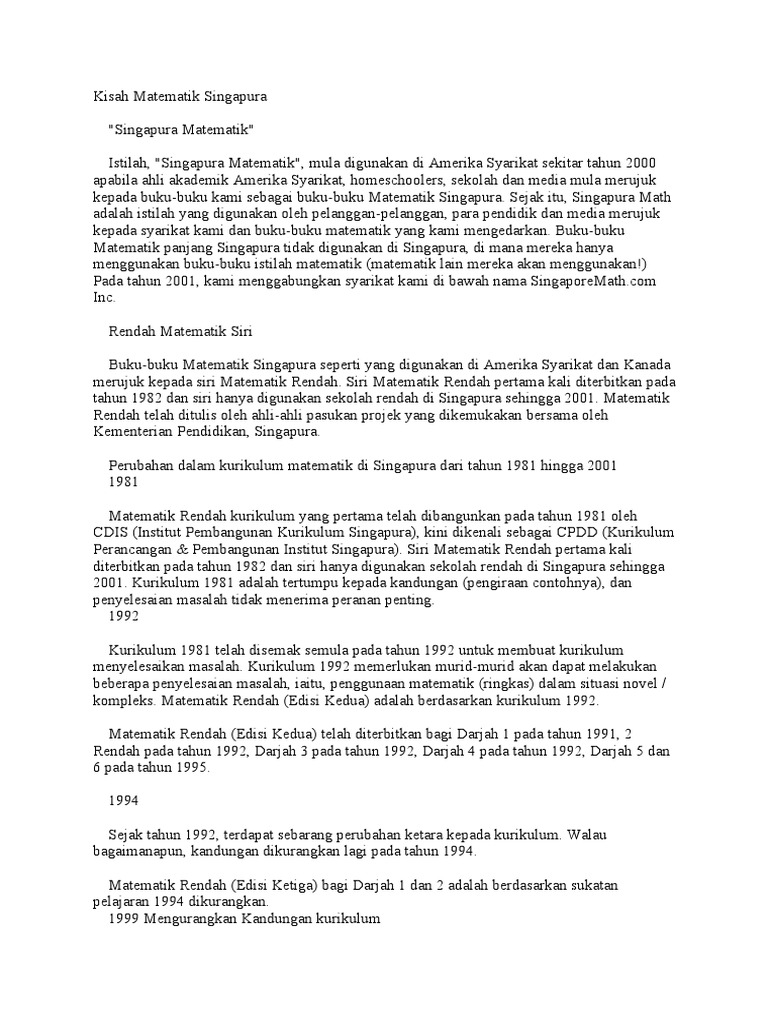 Kisah Matematik Singapura

"Singapura Matematik"

Istilah, "Singapura Matematik", mula digunakan di Amerika Syarikat sekitar tahun 2000 apabila ahli akademik Amerika Syarikat, homeschoolers, sekolah dan media mula merujuk kepada buku-buku kami sebagai buku-buku Matematik Singapura. Sejak itu, Singapura Math adalah istilah yang digunakan oleh pelanggan-pelanggan, para pendidik dan media merujuk kepada syarikat kami dan buku-buku matematik yang kami mengedarkan. Buku-buku Matematik panjang Singapura tidak digunakan di Singapura, di mana mereka hanya menggunakan buku-buku istilah matematik (matematik lain mereka akan menggunakan!) Pada tahun 2001, kami menggabungkan syarikat kami di bawah nama SingaporeMath.com Inc.

Rendah Matematik Siri

Buku-buku Matematik Singapura seperti yang digunakan di Amerika Syarikat dan Kanada merujuk kepada siri Matematik Rendah. Siri Matematik Rendah pertama kali diterbitkan pada tahun 1982 dan siri hanya digunakan sekolah rendah di Singapura sehingga 2001. Matematik Rendah telah ditulis oleh ahli-ahli pasukan projek yang dikemukakan bersama oleh Kementerian Pendidikan, Singapura.

Perubahan dalam kurikulum matematik di Singapura dari tahun 1981 hingga 2001
1981

Matematik Rendah kurikulum yang pertama telah dibangunkan pada tahun 1981 oleh CDIS (Institut Pembangunan Kurikulum Singapura), kini dikenali sebagai CPDD (Kurikulum Perancangan & Pembangunan Institut Singapura). Siri Matematik Rendah pertama kali diterbitkan pada tahun 1982 dan siri hanya digunakan sekolah rendah di Singapura sehingga 2001. Kurikulum 1981 adalah tertumpu kepada kandungan (pengiraan contohnya), dan penyelesaian masalah tidak menerima peranan penting.
1992

Kurikulum 1981 telah disemak semula pada tahun 1992 untuk membuat kurikulum menyelesaikan masalah. Kurikulum 1992 memerlukan murid-murid akan dapat melakukan beberapa penyelesaian masalah, iaitu, penggunaan matematik (ringkas) dalam situasi novel / kompleks. Matematik Rendah (Edisi Kedua) adalah berdasarkan kurikulum 1992.

Matematik Rendah (Edisi Kedua) telah diterbitkan bagi Darjah 1 pada tahun 1991, 2 Rendah pada tahun 1992, Darjah 3 pada tahun 1992, Darjah 4 pada tahun 1992, Darjah 5 dan 6 pada tahun 1995.

1994

Sejak tahun 1992, terdapat sebarang perubahan ketara kepada kurikulum. Walau bagaimanapun, kandungan dikurangkan lagi pada tahun 1994.

Matematik Rendah (Edisi Ketiga) bagi Darjah 1 dan 2 adalah berdasarkan sukatan pelajaran 1994 dikurangkan.
1999 Mengurangkan Kandungan kurikulum